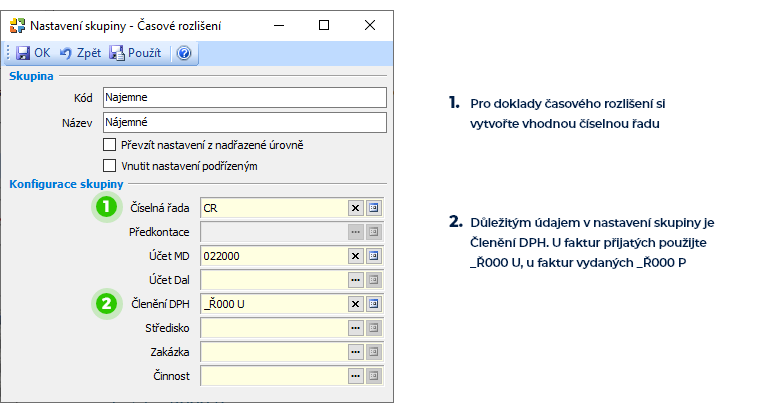 Nastavení skupiny - Časové rozlišení

OK Zpět Použít

Skupina

Kód Najemne

Název Nájemné

Převzít nastavení z nadřazené úrovně

Vnutit nastavení podřízeným

Konfigurace skupiny

1 Číselná řada CR

Předkontace

Účet MD 022000

Účet Dal

2 Členění DPH _Ř000 U

Středisko

Zakázka

Činnost

1. Pro doklady časového rozlišení si vytvořte vhodnou číselnou řadu

2. Důležitým údajem v nastavení skupiny je Členění DPH. U faktur přijatých použijte _Ř000 U, u faktur vydaných _Ř000 P